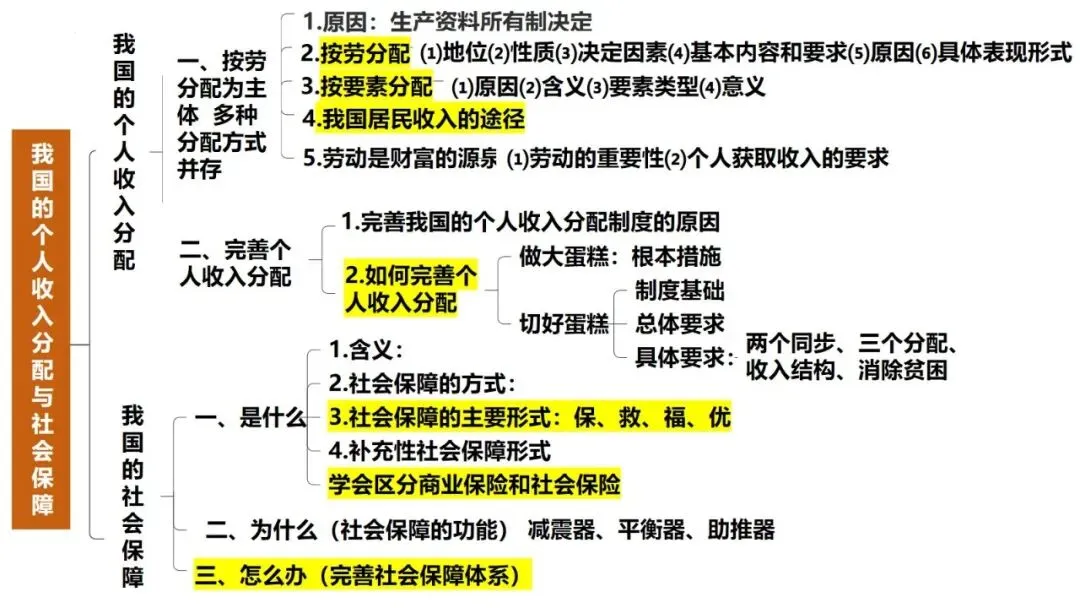 我国的个人收入分配与社会保障

我国的个人收入分配

一、按劳分配为主体 多种分配方式并存

1.原因：生产资料所有制决定

2.按劳分配 ⑴地位⑵性质⑶决定因素⑷基本内容和要求⑸原因⑹具体表现形式

3.按要素分配 ⑴原因⑵含义⑶要素类型⑷意义

4.我国居民收入的途径

5.劳动是财富的源泉 ⑴劳动的重要性⑵个人获取收入的要求

二、完善个人收入分配

1.完善我国的个人收入分配制度的原因

2.如何完善个人收入分配

做大蛋糕：根本措施

切好蛋糕

制度基础

总体要求

具体要求：两个同步、三个分配、收入结构、消除贫困

我国的社会保障

一、是什么

1.含义：

2.社会保障的方式：

3.社会保障的主要形式：保、救、福、优

4.补充性社会保障形式

学会区分商业保险和社会保险

二、为什么（社会保障的功能） 减震器、平衡器、助推器

三、怎么办（完善社会保障体系）